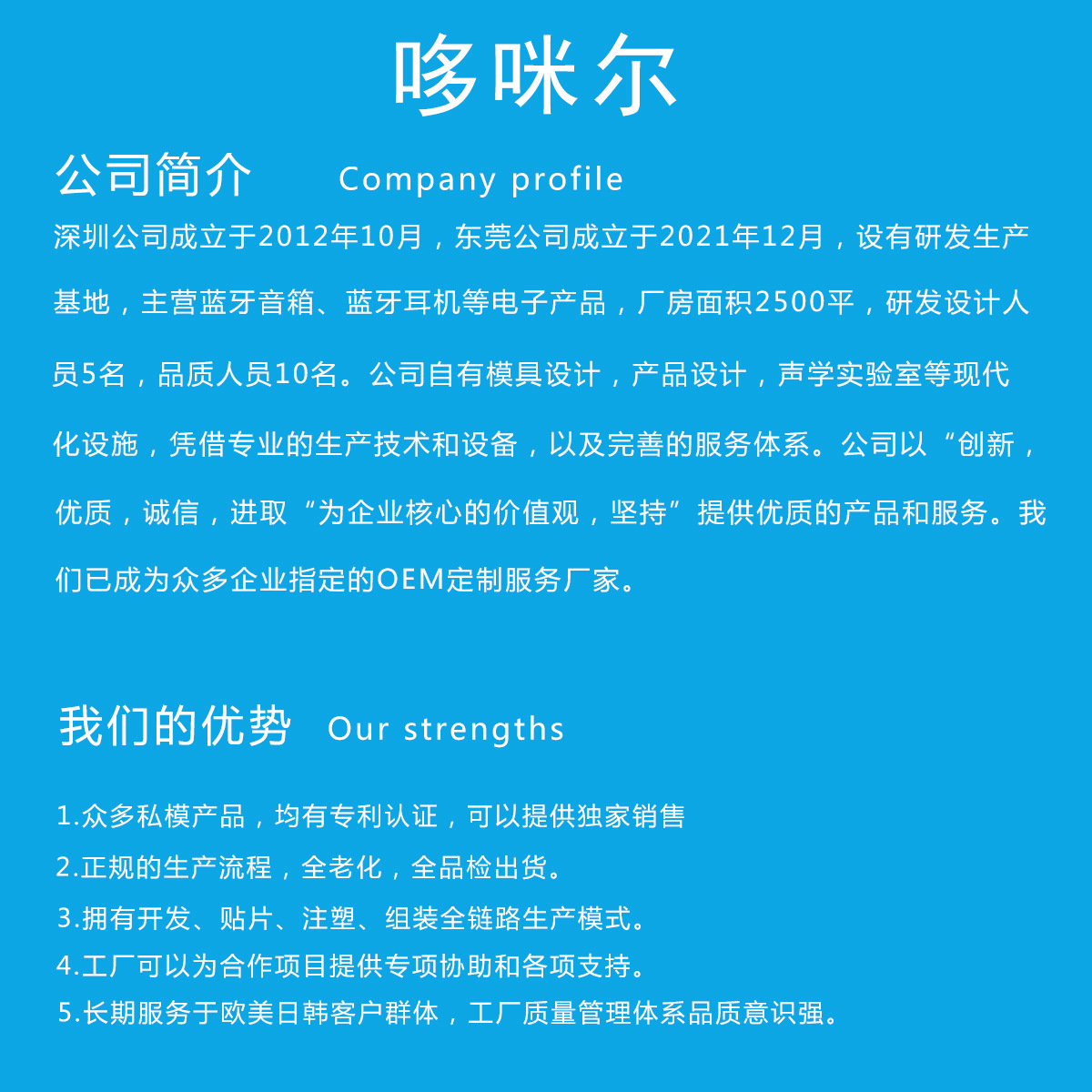 哆咪尔

公司简介 Company profile

深圳公司成立于2012年10月，东莞公司成立于2021年12月，设有研发生产基地，主营蓝牙音箱、蓝牙耳机等电子产品，厂房面积2500平，研发设计人员5名，品质人员10名。公司自有模具设计，产品设计，声学实验室等现代化设施，凭借专业的生产技术和设备，以及完善的服务体系。公司以“创新，优质，诚信，进取“为企业核心的价值观，坚持”提供优质的产品和服务。我们已成为众多企业指定的OEM定制服务厂家。

我们的优势 Our strengths

1.众多私模产品，均有专利认证，可以提供独家销售

2.正规的生产流程，全老化，全品检出货。

3.拥有开发、贴片、注塑、组装全链路生产模式。

4.工厂可以为合作项目提供专项协助和各项支持。

5.长期服务于欧美日韩客户群体，工厂质量管理体系品质意识强。